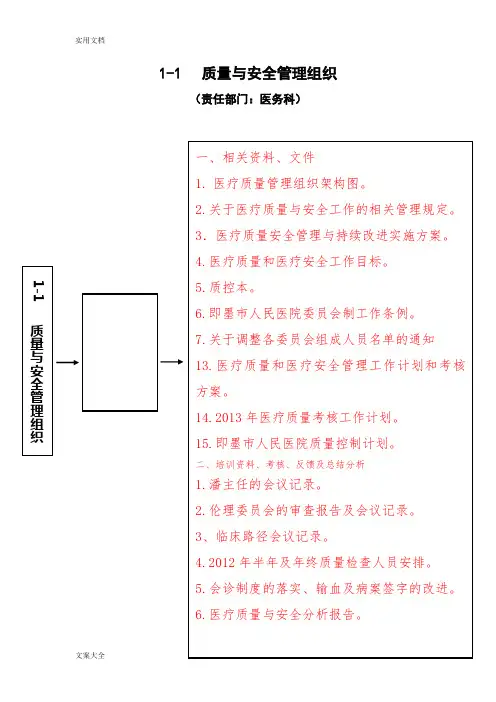 实用文档

1-1　质量与安全管理组织

（责任部门：医务科）

1-1 质量与安全管理组织

一、相关资料、文件

1. 医疗质量管理组织架构图。

2. 关于医疗质量与安全工作的相关管理规定。

3. 医疗质量安全管理与持续改进实施方案。

4. 医疗质量和医疗安全工作目标。

5. 质控本。

6. 即墨市人民医院委员会制工作条例。

7. 关于调整各委员会组成人员名单的通知

13. 医疗质量和医疗安全管理工作计划和考核方案。

14. 2013 年医疗质量考核工作计划。

15. 即墨市人民医院质量控制计划。

二、培训资料、考核、反馈及总结分析

1. 潘主任的会议记录。

2. 伦理委员会的审查报告及会议记录。

3、临床路径会议记录。

4. 2012 年半年及年终质量检查人员安排。

5. 会诊制度的落实、输血及病案签字的改进。

6. 医疗质量与安全分析报告。

文案大全